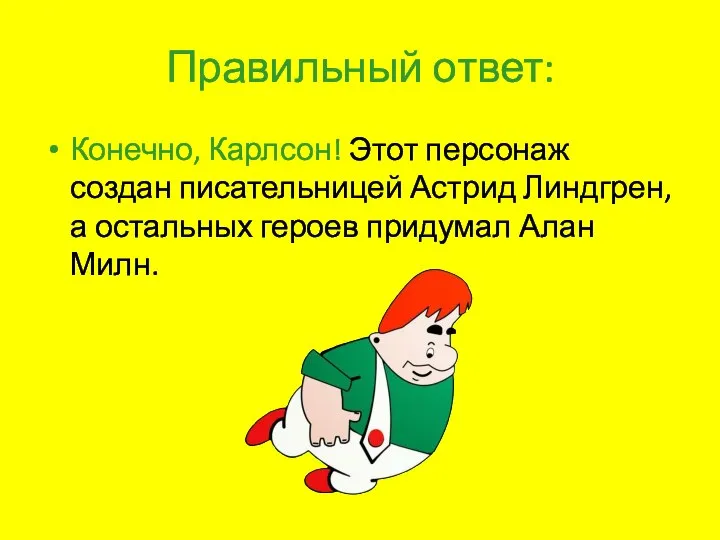 Правильный ответ:

• Конечно, Карлсон! Этот персонаж создан писательницей Астрид Линдгрен, а остальных героев придумал Алан Милн.